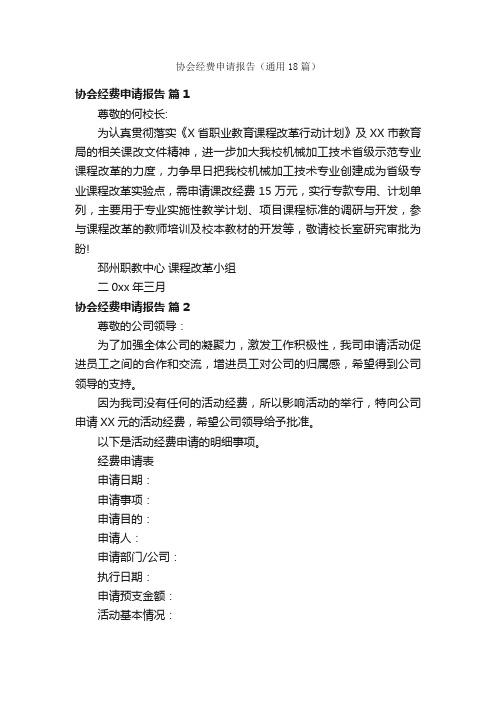 协会经费申请报告（通用18篇）

协会经费申请报告 篇1

尊敬的何校长:

为认真贯彻落实《X省职业教育课程改革行动计划》及XX市教育局的相关课改文件精神，进一步加大我校机械加工技术省级示范专业课程改革的力度，力争早日把我校机械加工技术专业创建成为省级专业课程改革实验点，需申请课改经费15万元，实行专款专用、计划单列，主要用于专业实施性教学计划、项目课程标准的调研与开发，参与课程改革的教师培训及校本教材的开发等，敬请校长室研究审批为盼!

邳州职教中心 课程改革小组

二0xx年三月

协会经费申请报告 篇2

尊敬的公司领导：

为了加强全体公司的凝聚力，激发工作积极性，我司申请活动促进员工之间的合作和交流，增进员工对公司的归属感，希望得到公司领导的支持。

因为我司没有任何的活动经费，所以影响活动的举行，特向公司申请XX元的活动经费，希望公司领导给予批准。

以下是活动经费申请的明细事项。

经费申请表

申请日期：

申请事项：

申请目的：

申请人：

申请部门/公司：

执行日期：

申请预支金额：

活动基本情况：